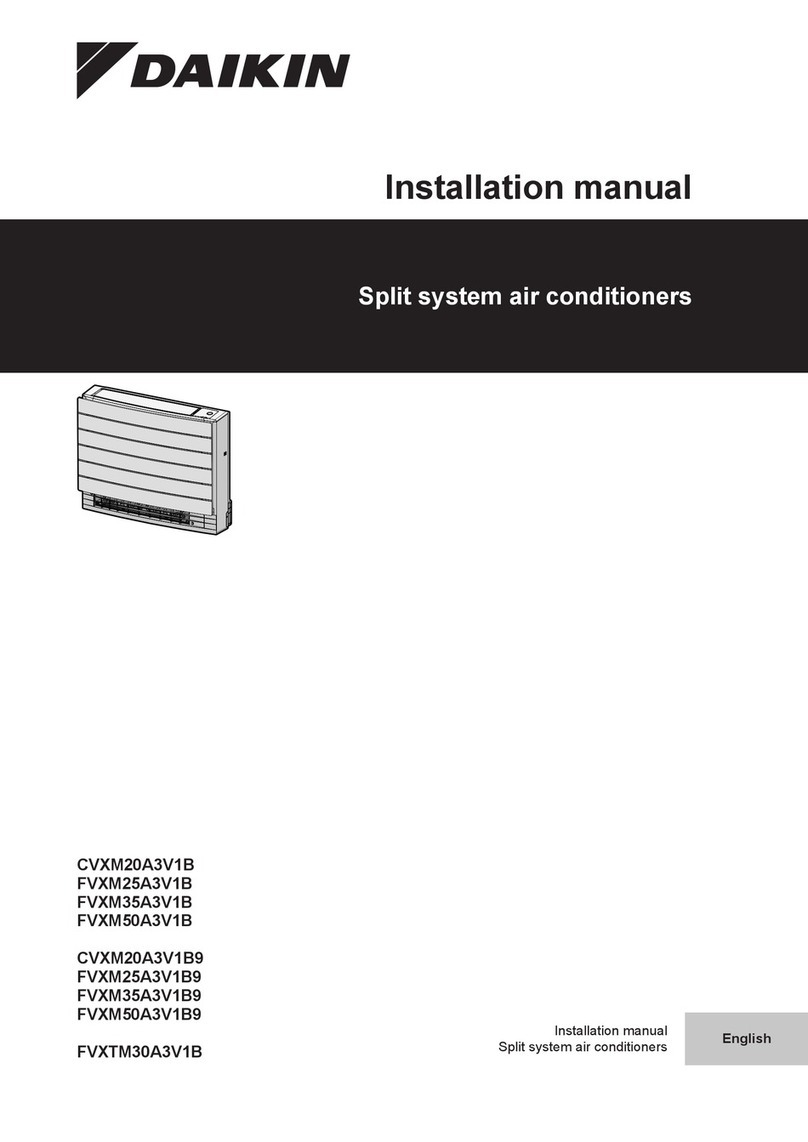 DAIKIN

Installation manual

Split system air conditioners

CVXM20A3V1B
FVXM25A3V1B
FVXM35A3V1B
FVXM50A3V1B

CVXM20A3V1B9
FVXM25A3V1B9
FVXM35A3V1B9
FVXM50A3V1B9

FVXTM30A3V1B

Installation manual
Split system air conditioners

English